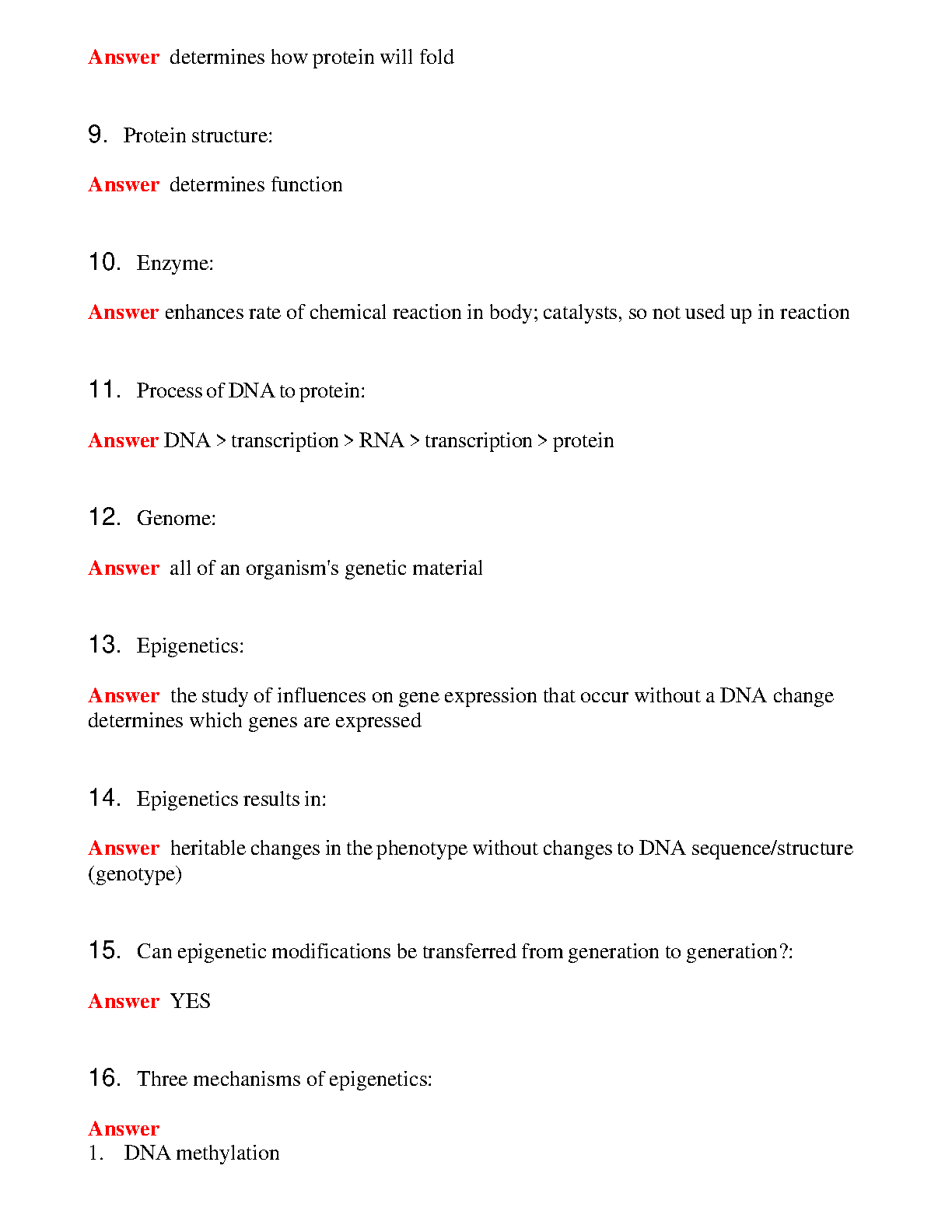 Answer determines how protein will fold

9. Protein structure:

Answer determines function

10. Enzyme:

Answer enhances rate of chemical reaction in body; catalysts, so not used up in reaction

11. Process of DNA to protein:

Answer DNA > transcription > RNA > transcription > protein

12. Genome:

Answer all of an organism's genetic material

13. Epigenetics:

Answer the study of influences on gene expression that occur without a DNA change determines which genes are expressed

14. Epigenetics results in:

Answer heritable changes in the phenotype without changes to DNA sequence/structure (genotype)

15. Can epigenetic modifications be transferred from generation to generation?:

Answer YES

16. Three mechanisms of epigenetics:

Answer
1. DNA methylation